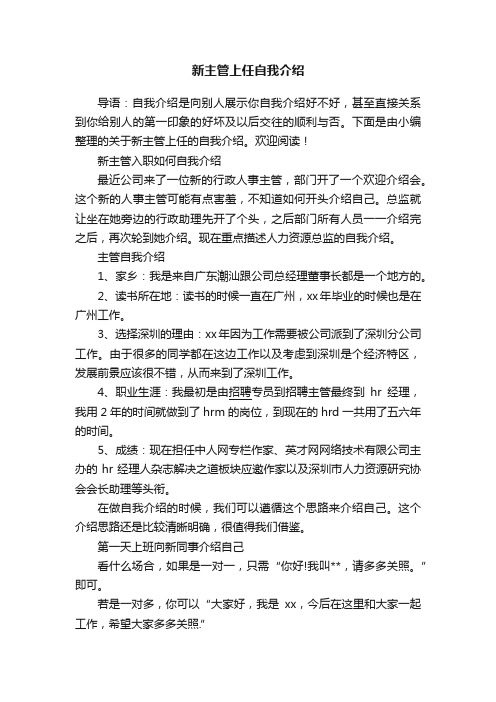 新主管上任自我介绍

导语：自我介绍是向别人展示你自我介绍好不好，甚至直接关系到你给别人的第一印象的好坏及以后交往的顺利与否。下面是由小编整理的关于新主管上任的自我介绍。欢迎阅读！

新主管入职如何自我介绍

最近公司来了一位新的行政人事主管，部门开了一个欢迎介绍会。这个新的人事主管可能有点害羞，不知道如何开头介绍自己。总监就让坐在她旁边的行政助理先开了个头，之后部门所有人员一一介绍完之后，再次轮到她介绍。现在重点描述人力资源总监的自我介绍。

主管自我介绍

1、家乡：我是来自广东潮汕跟公司总经理董事长都是一个地方的。

2、读书所在地：读书的时候一直在广州，xx年毕业的时候也是在广州工作。

3、选择深圳的理由：xx年因为工作需要被公司派到了深圳分公司工作。由于很多的同学都在这边工作以及考虑到深圳是个经济特区，发展前景应该很不错，从而来到了深圳工作。

4、职业生涯：我最初是由招聘专员到招聘主管最终到 hr 经理，我用 2 年的时间就做到了 hrm 的岗位，到现在的 hrd 一共用了五六年的时间。

5、成绩：现在担任中人网专栏作家、英才网网络技术有限公司主办的 hr 经理人杂志解决之道板块应邀作家以及深圳市人力资源研究协会会长助理等头衔。

在做自我介绍的时候，我们可以遵循这个思路来介绍自己。这个介绍思路还是比较清晰明确，很值得我们借鉴。

第一天上班向新同事介绍自己

看什么场合，如果是一对一，只需“你好!我叫**，请多多关照。”即可。

若是一对多，你可以“大家好，我是 xx，今后在这里和大家一起工作，希望大家多多关照.”